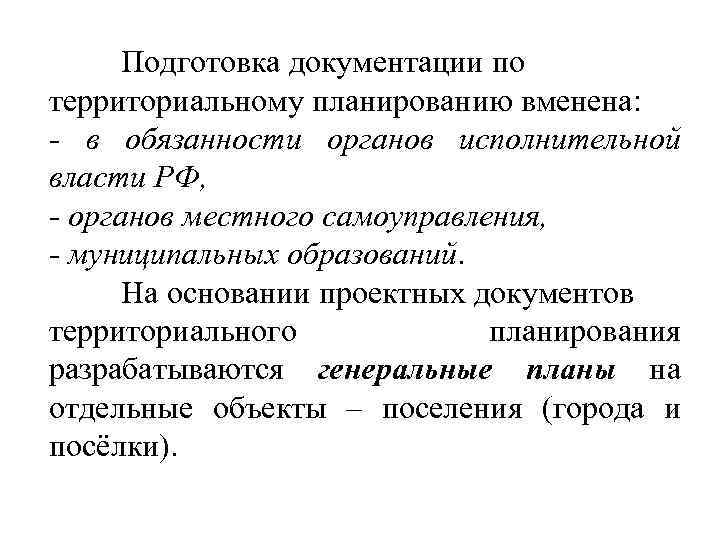 Подготовка документации по территориальному планированию вменена:
- в обязанности органов исполнительной власти РФ,
- органов местного самоуправления,
- муниципальных образований.

На основании проектных документов территориального планирования разрабатываются генеральные планы на отдельные объекты – поселения (города и посёлки).